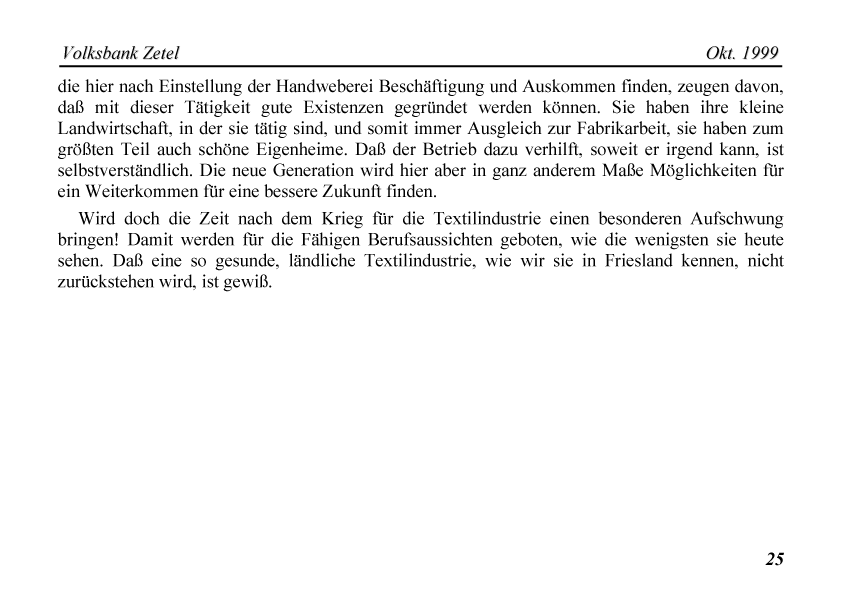 Volksbank Zetel Okt. 1999

die hier nach Einstellung der Handweberei Beschäftigung und Auskommen finden, zeugen davon, daß mit dieser Tätigkeit gute Existenzen gegründet werden können. Sie haben ihre kleine Landwirtschaft, in der sie tätig sind, und somit immer Ausgleich zur Fabrikarbeit, sie haben zum größten Teil auch schöne Eigenheime. Daß der Betrieb dazu verhilft, soweit er irgend kann, ist selbstverständlich. Die neue Generation wird hier aber in ganz anderem Maße Möglichkeiten für ein Weiterkommen für eine bessere Zukunft finden.

Wird doch die Zeit nach dem Krieg für die Textilindustrie einen besonderen Aufschwung bringen! Damit werden für die Fähigen Berufsaussichten geboten, wie die wenigsten sie heute sehen. Daß eine so gesunde, ländliche Textilindustrie, wie wir sie in Friesland kennen, nicht zurückstehen wird, ist gewiß.

25